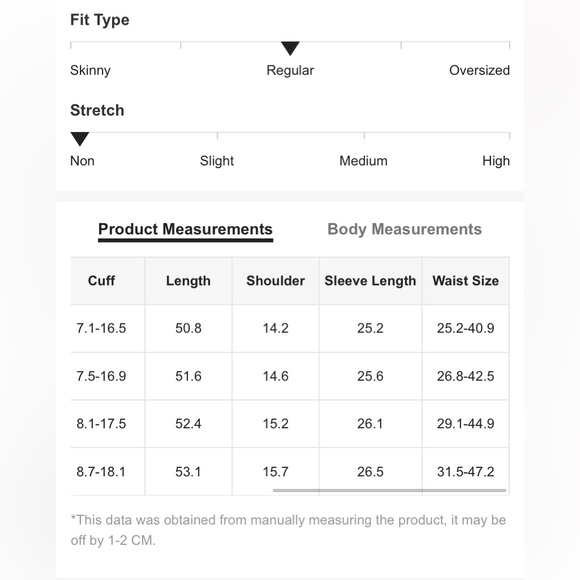 Fit Type

Skinny Regular Oversized

Stretch

Non Slight Medium High

Product Measurements Body Measurements

| Cuff | Length | Shoulder | Sleeve Length | Waist Size |
|---|---|---|---|---|
| 7.1-16.5 | 50.8 | 14.2 | 25.2 | 25.2-40.9 |
| 7.5-16.9 | 51.6 | 14.6 | 25.6 | 26.8-42.5 |
| 8.1-17.5 | 52.4 | 15.2 | 26.1 | 29.1-44.9 |
| 8.7-18.1 | 53.1 | 15.7 | 26.5 | 31.5-47.2 |

*This data was obtained from manually measuring the product, it may be off by 1-2 CM.